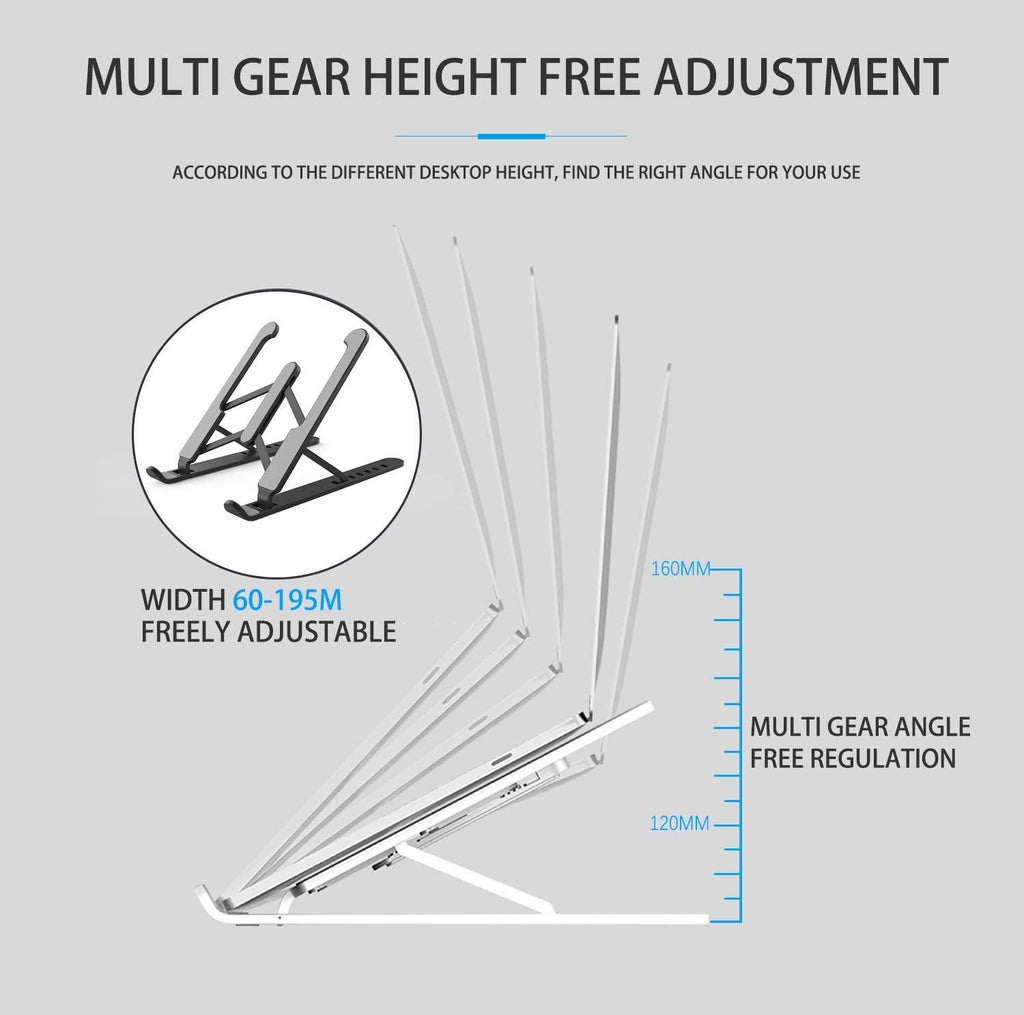 MULTI GEAR HEIGHT FREE ADJUSTMENT

ACCORDING TO THE DIFFERENT DESKTOP HEIGHT, FIND THE RIGHT ANGLE FOR YOUR USE

WIDTH 60-195M
FREELY ADJUSTABLE

160MM

MULTI GEAR ANGLE
FREE REGULATION

120MM